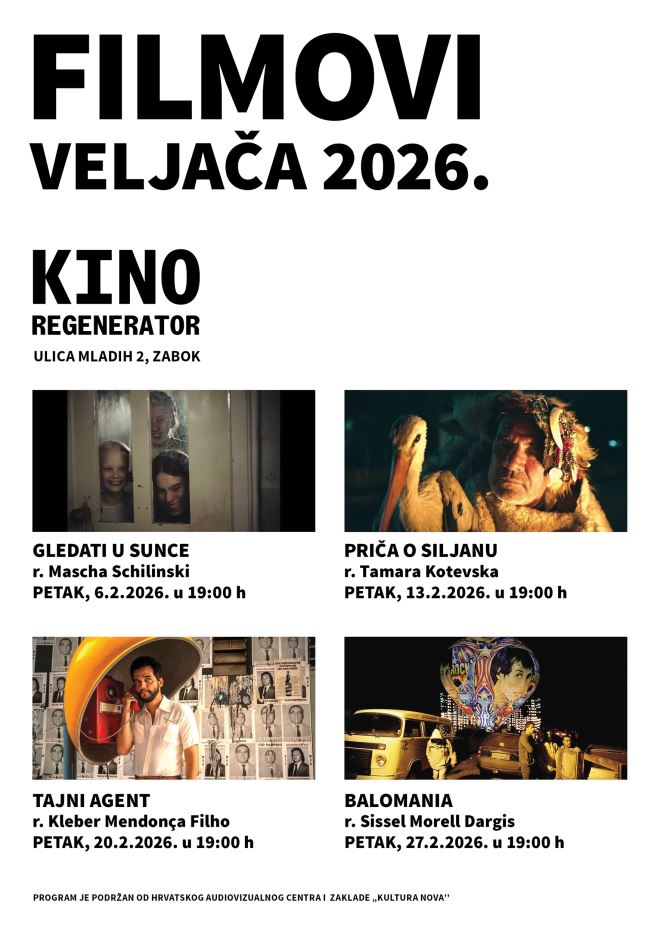 FILMOVI
VELJAČA 2026.

KINO
REGENERATOR
ULICA MLADIH 2, ZABOK

GLEDATI U SUNCE
r. Mascha Schilinski
PETAK, 6.2.2026. u 19:00 h

PRIČA O SILJANU
r. Tamara Kotevska
PETAK, 13.2.2026. u 19:00 h

TAJNI AGENT
r. Kleber Mendonça Filho
PETAK, 20.2.2026. u 19:00 h

BALOMANIA
r. Sissel Morell Dargis
PETAK, 27.2.2026. u 19:00 h

PROGRAM JE PODRŽAN OD HRVATSKOG AUDIOVIZUALNOG CENTRA I ZAKLADE „KULTURA NOVA"